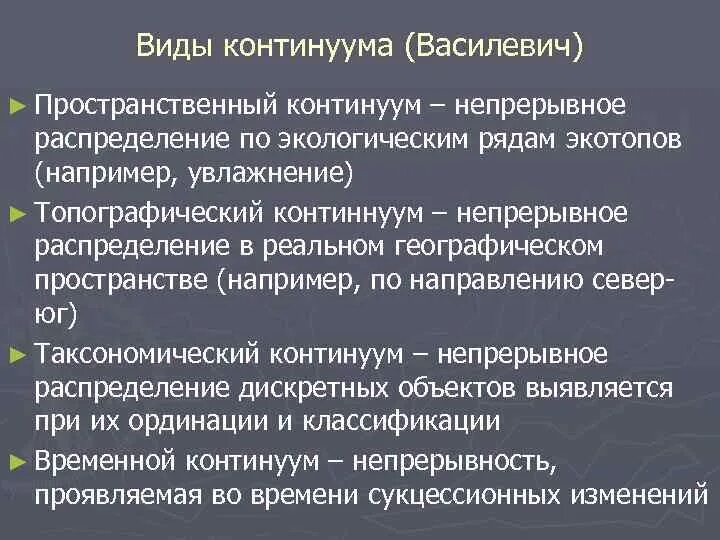 Виды континуума (Василевич)

► Пространственный континуум – непрерывное распределение по экологическим рядам экотопов (например, увлажнение)

► Топографический континнуум – непрерывное распределение в реальном географическом пространстве (например, по направлению север-юг)

► Таксономический континуум – непрерывное распределение дискретных объектов выявляется при их ординации и классификации

► Временной континуум – непрерывность, проявляемая во времени сукцессионных изменений